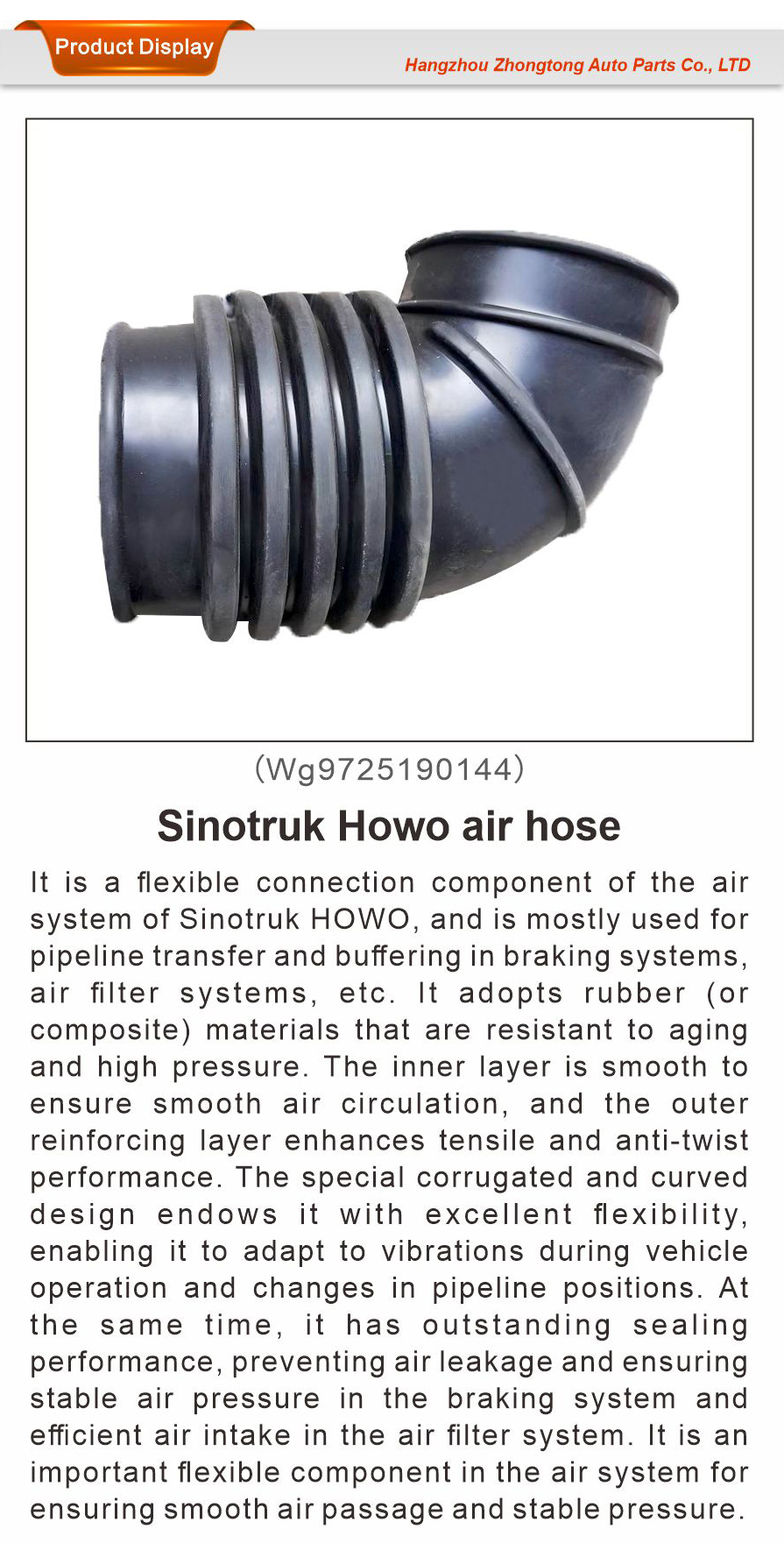 Product Display

Hangzhou Zhongtong Auto Parts Co., LTD

(Wg9725190144)

Sinotruk Howo air hose

It is a flexible connection component of the air system of Sinotruk HOWO, and is mostly used for pipeline transfer and buffering in braking systems, air filter systems, etc. It adopts rubber (or composite) materials that are resistant to aging and high pressure. The inner layer is smooth to ensure smooth air circulation, and the outer reinforcing layer enhances tensile and anti-twist performance. The special corrugated and curved design endows it with excellent flexibility, enabling it to adapt to vibrations during vehicle operation and changes in pipeline positions. At the same time, it has outstanding sealing performance, preventing air leakage and ensuring stable air pressure in the braking system and efficient air intake in the air filter system. It is an important flexible component in the air system for ensuring smooth air passage and stable pressure.